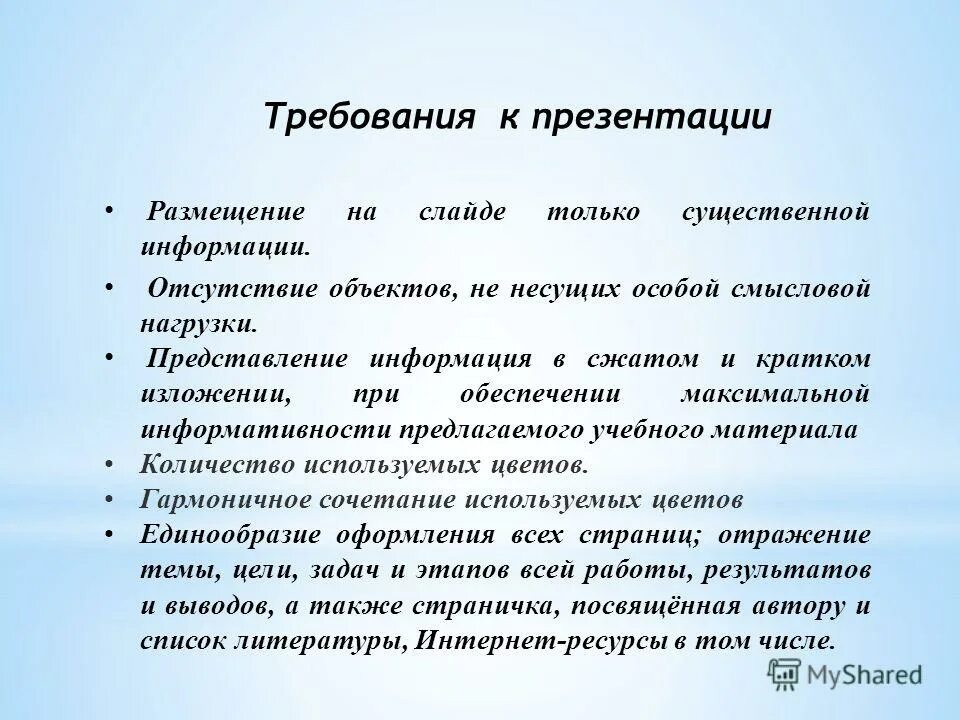 Требования к презентации

• Размещение на слайде только существенной информации.
• Отсутствие объектов, не несущих особой смысловой нагрузки.
• Представление информация в сжатом и кратком изложении, при обеспечении максимальной информативности предлагаемого учебного материала
• Количество используемых цветов.
• Гармоничное сочетание используемых цветов
• Единообразие оформления всех страниц; отражение темы, цели, задач и этапов всей работы, результатов и выводов, а также страничка, посвящённая автору и список литературы, Интернет-ресурсы в том числе.

MyShared